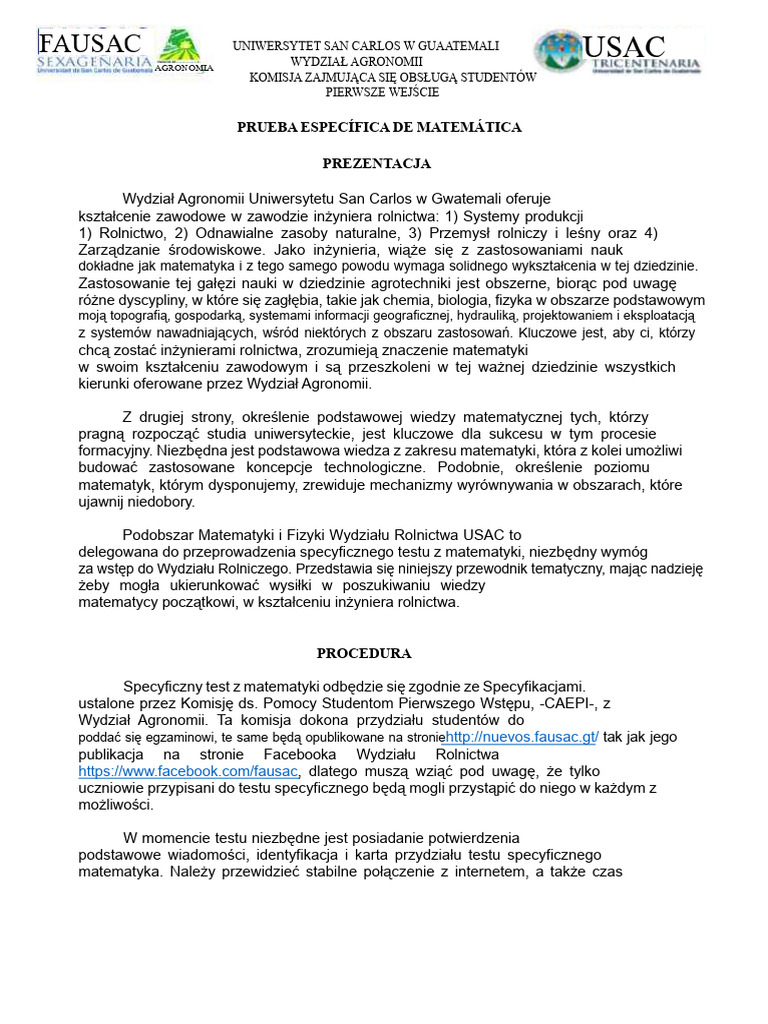 FAUSAC SEXAGENARIA Universidad de San Carlos de Guatemala

AGRONOMIA

UNIWERSYTET SAN CARLOS W GUAATEMALI
WYDZIAŁ AGRONOMII
KOMISJA ZAJMUJĄCA SIĘ OBSŁUGĄ STUDENTÓW
PIERWSZE WEJŚCIE

USAC TRICENTENARIA Universidad de San Carlos de Guatemala

PRUEBA ESPECÍFICA DE MATEMÁTICA

PREZENTACJA

Wydział Agronomii Uniwersytetu San Carlos w Gwatemali oferuje kształcenie zawodowe w zawodzie inżyniera rolnictwa: 1) Systemy produkcji 1) Rolnictwo, 2) Odnawialne zasoby naturalne, 3) Przemysł rolniczy i leśny oraz 4) Zarządzanie środowiskowe. Jako inżynieria, wiąże się z zastosowaniami nauk dokładne jak matematyka i z tego samego powodu wymaga solidnego wykształcenia w tej dziedzinie. Zastosowanie tej gałęzi nauki w dziedzinie agrotechniki jest obszerne, biorąc pod uwagę różne dyscypliny, w które się zagłębia, takie jak chemia, biologia, fizyka w obszarze podstawowym moją topografią, gospodarką, systemami informacji geograficznej, hydrauliką, projektowaniem i eksploatacją z systemów nawadniających, wśród niektórych z obszaru zastosowań. Kluczowe jest, aby ci, którzy chcą zostać inżynierami rolnictwa, zrozumieją znaczenie matematyki w swoim kształceniu zawodowym i są przeszkoleni w tej ważnej dziedzinie wszystkich kierunki oferowane przez Wydział Agronomii.

Z drugiej strony, określenie podstawowej wiedzy matematycznej tych, którzy pragną rozpocząć studia uniwersyteckie, jest kluczowe dla sukcesu w tym procesie formacyjny. Niezbędna jest podstawowa wiedza z zakresu matematyki, która z kolei umożliwi budować zastosowane koncepcje technologiczne. Podobnie, określenie poziomu matematyk, którym dysponujemy, zrewiduje mechanizmy wyrównywania w obszarach, które ujawnij niedobory.

Podobszar Matematyki i Fizyki Wydziału Rolnictwa USAC to delegowana do przeprowadzenia specyficznego testu z matematyki, niezbędny wymóg za wstęp do Wydziału Rolniczego. Przedstawia się niniejszy przewodnik tematyczny, mając nadzieję żeby mogła ukierunkować wysiłki w poszukiwaniu wiedzy matematycy początkowi, w kształceniu inżyniera rolnictwa.

PROCEDURA

Specyficzny test z matematyki odbędzie się zgodnie ze Specyfikacjami. ustalone przez Komisję ds. Pomocy Studentom Pierwszego Wstępu, -CAEPI-, z Wydział Agronomii. Ta komisja dokona przydziału studentów do poddać się egzaminowi, te same będą opublikowane na stroniehttp://nuevos.fausac.gt/ tak jak jego publikacja na stronie Facebooka Wydziału Rolnictwa https://www.facebook.com/fausac, dlatego muszą wziąć pod uwagę, że tylko uczniowie przypisani do testu specyficznego będą mogli przystąpić do niego w każdym z możliwości.

W momencie testu niezbędne jest posiadanie potwierdzenia podstawowe wiadomości, identyfikacja i karta przydziału testu specyficznego matematyka. Należy przewidzieć stabilne połączenie z internetem, a także czas